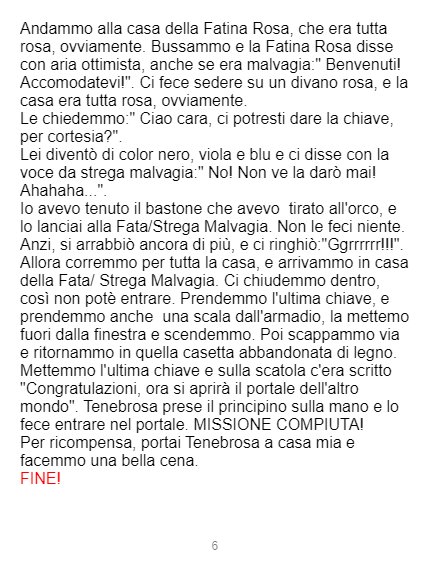 Andammo alla casa della Fatina Rosa, che era tutta rosa, ovviamente. Bussammo e la Fatina Rosa disse con aria ottimista, anche se era malvagia:" Benvenuti! Accomodatevi!". Ci fece sedere su un divano rosa, e la casa era tutta rosa, ovviamente.

Le chiedemmo:" Ciao cara, ci potresti dare la chiave, per cortesia?".

Lei diventò di color nero, viola e blu e ci disse con la voce da strega malvagia:" No! Non ve la darò mai! Ahahaha...".

Io avevo tenuto il bastone che avevo tirato all'orco, e lo lanciai alla Fata/Strega Malvagia. Non le feci niente. Anzi, si arrabbiò ancora di più, e ci ringhiò:"Ggrrrrrr!!!".

Allora corremmo per tutta la casa, e arrivammo in casa della Fata/ Strega Malvagia. Ci chiudemmo dentro, così non potè entrare. Prendemmo l'ultima chiave, e prendemmo anche una scala dall'armadio, la mettemo fuori dalla finestra e scendemmo. Poi scappammo via e ritornammo in quella casetta abbandonata di legno. Mettemmo l'ultima chiave e sulla scatola c'era scritto "Congratulazioni, ora si aprirà il portale dell'altro mondo". Tenebrosa prese il principino sulla mano e lo fece entrare nel portale. MISSIONE COMPIUTA!

Per ricompensa, portai Tenebrosa a casa mia e facemmo una bella cena.

FINE!

6